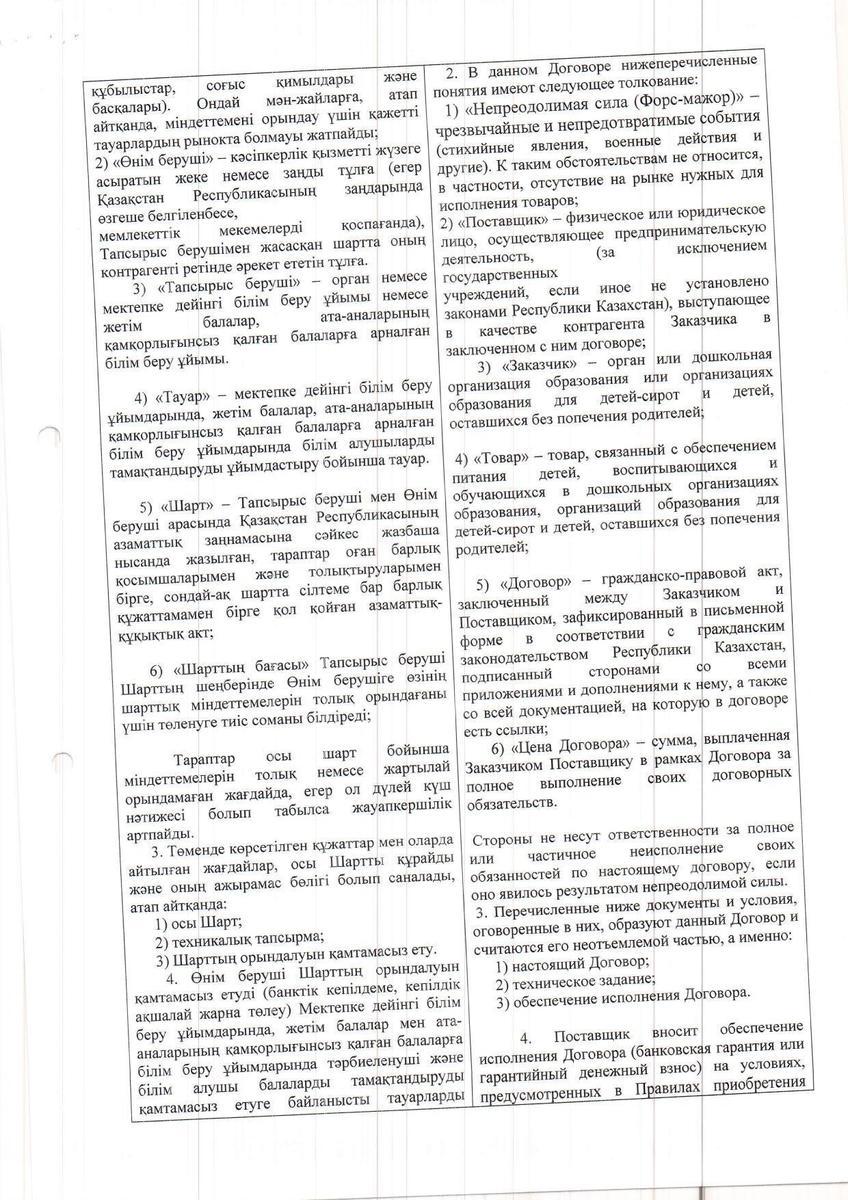 құбылыстар, соғыс қимылдары және басқалары). Ондай мән-жайларға, атап айтқанда, міндеттемені орындау үшін қажетті тауарлардың рынокта болмауы жатпайды;
2) «Өнім беруші» – кәсіпкерлік қызметті жүзеге асыратын жеке немесе заңды тұлға (егер Қазақстан Республикасының заңдарында өзгеше белгіленбесе, мемлекеттік мекемелерді қоспағанда), Тапсырыс берушімен жасасқан шартта оның контрагенті ретінде әрекет ететін тұлға.
3) «Тапсырыс беруші» – орган немесе мектепке дейінгі білім беру ұйымы немесе жетім балалар, ата-аналарының қамқорлығынсыз қалған балаларға арналған білім беру ұйымы.

4) «Тауар» – мектепке дейінгі білім беру ұйымдарында, жетім балалар, ата-аналарының қамқорлығынсыз қалған балаларға арналған білім беру ұйымдарында білім алушыларды тамақтандыруды ұйымдастыру бойынша тауар.

5) «Шарт» – Тапсырыс беруші мен Өнім беруші арасында Қазақстан Республикасының азаматтық заңнамасына сәйкес жазбаша нысанда жазылған, тараптар оған барлық қосымшаларымен және толықтыруларымен бірге, сондай-ақ шартта сілтеме бар барлық құжаттамамен бірге қол қойған азаматтық-құқықтық акт;

6) «Шарттың бағасы» Тапсырыс беруші Шарттың шеңберінде Өнім берушіге өзінің шарттық міндеттемелерін толық орындағаны үшін төленуге тиіс соманы білдіреді;

Тараптар осы шарт бойынша міндеттемелерін толық немесе жартылай орындамаған жағдайда, егер ол дүлей күш нәтижесі болып табылса жауапкершілік артпайды.
3. Төменде көрсетілген құжаттар мен оларда айтылған жағдайлар, осы Шартты құрайды және оның ажырамас бөлігі болып саналады, атап айтқанда:
1) осы Шарт;
2) техникалық тапсырма;
3) Шарттың орындалуын қамтамасыз ету.
4. Өнім беруші Шарттың орындалуын қамтамасыз етуді (банктік кепілдеме, кепілдік ақшалай жарна төлеу) Мектепке дейінгі білім беру ұйымдарында, жетім балалар мен ата-аналарының қамқорлығынсыз қалған балаларға білім беру ұйымдарында тәрбиеленуші және білім алушы балаларды тамақтандыруды қамтамасыз етуге байланысты тауарларды

2. В данном Договоре нижеперечисленные понятия имеют следующее толкование:
1) «Непреодолимая сила (Форс-мажор)» – чрезвычайные и непредотвратимые события (стихийные явления, военные действия и другие). К таким обстоятельствам не относится, в частности, отсутствие на рынке нужных для исполнения товаров;
2) «Поставщик» – физическое или юридическое лицо, осуществляющее предпринимательскую деятельность, (за исключением государственных учреждений, если иное не установлено законами Республики Казахстан), выступающее в качестве контрагента Заказчика в заключенном с ним договоре;
3) «Заказчик» – орган или дошкольная организация образования или организациях образования для детей-сирот и детей, оставшихся без попечения родителей;

4) «Товар» – товар, связанный с обеспечением питания детей, воспитывающихся и обучающихся в дошкольных организациях образования, организаций образования для детей-сирот и детей, оставшихся без попечения родителей;

5) «Договор» – гражданско-правовой акт, заключенный между Заказчиком и Поставщиком, зафиксированный в письменной форме в соответствии с гражданским законодательством Республики Казахстан, подписанный сторонами со всеми приложениями и дополнениями к нему, а также со всей документацией, на которую в договоре есть ссылки;
6) «Цена Договора» – сумма, выплаченная Заказчиком Поставщику в рамках Договора за полное выполнение своих договорных обязательств.

Стороны не несут ответственности за полное или частичное неисполнение своих обязанностей по настоящему договору, если оно явилось результатом непреодолимой силы.
3. Перечисленные ниже документы и условия, оговоренные в них, образуют данный Договор и считаются его неотъемлемой частью, а именно:
1) настоящий Договор;
2) техническое задание;
3) обеспечение исполнения Договора.

4. Поставщик вносит обеспечение исполнения Договора (банковская гарантия или гарантийный денежный взнос) на условиях, предусмотренных в Правилах приобретения